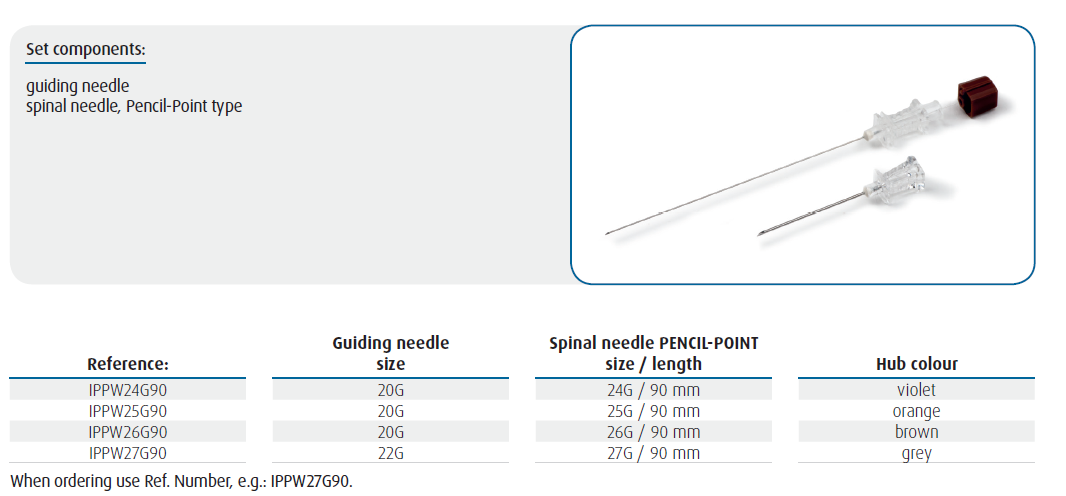 Set components:

guiding needle
spinal needle, Pencil-Point type

| Reference: | Guiding needle size | Spinal needle PENCIL-POINT size / length | Hub colour |
|---|---|---|---|
| IPPW24G90 | 20G | 24G / 90 mm | violet |
| IPPW25G90 | 20G | 25G / 90 mm | orange |
| IPPW26G90 | 20G | 26G / 90 mm | brown |
| IPPW27G90 | 22G | 27G / 90 mm | grey |

When ordering use Ref. Number, e.g.: IPPW27G90.